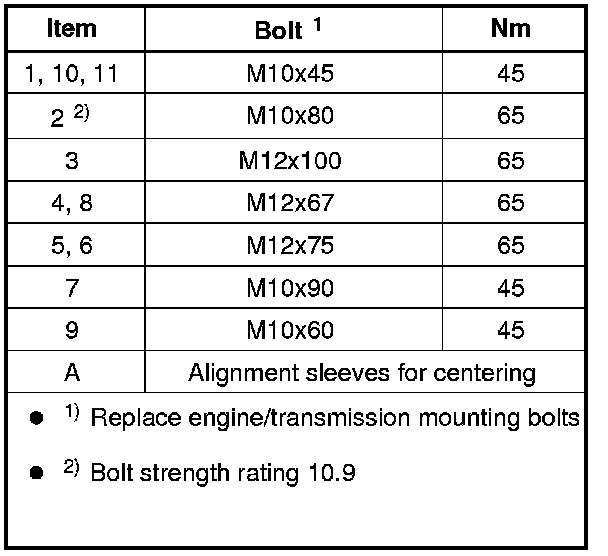 | Item | Bolt $^{1}$ | Nm |
|---|---|---|
| 1, 10, 11 | M10x45 | 45 |
| 2 $^{2)}$ | M10x80 | 65 |
| 3 | M12x100 | 65 |
| 4, 8 | M12x67 | 65 |
| 5, 6 | M12x75 | 65 |
| 7 | M10x90 | 45 |
| 9 | M10x60 | 45 |
| A | Alignment sleeves for centering | |

● $^{1)}$ Replace engine/transmission mounting bolts

● $^{2)}$ Bolt strength rating 10.9